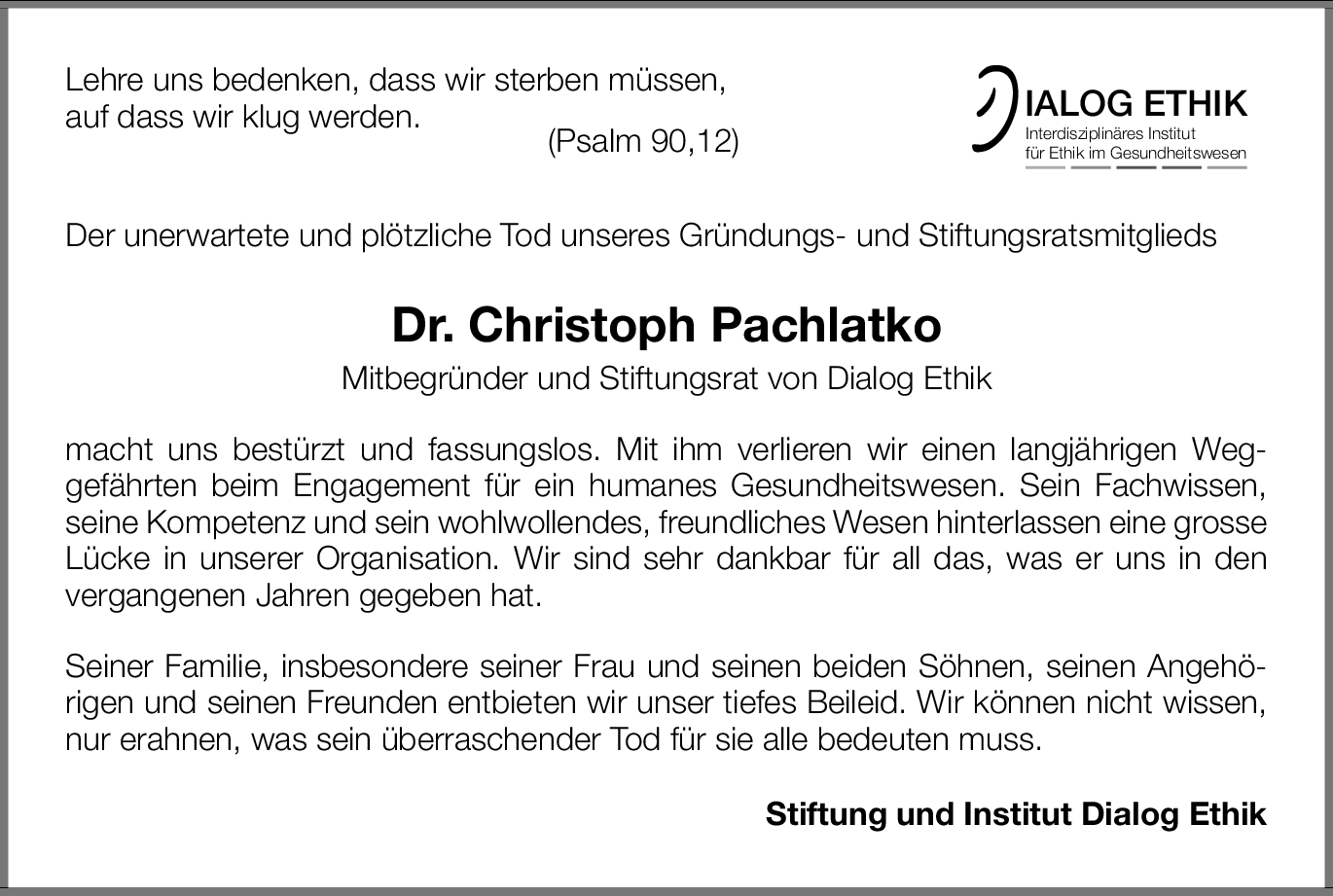 Lehre uns bedenken, dass wir sterben müssen, auf dass wir klug werden.

(Psalm 90,12)

DIALOG ETHIK
Interdisziplinäres Institut
für Ethik im Gesundheitswesen

Der unerwartete und plötzliche Tod unseres Gründungs- und Stiftungsratsmitglieds

Dr. Christoph Pachlatko

Mitbegründer und Stiftungsrat von Dialog Ethik

macht uns bestürzt und fassungslos. Mit ihm verlieren wir einen langjährigen Weggefährten beim Engagement für ein humanes Gesundheitswesen. Sein Fachwissen, seine Kompetenz und sein wohlwollendes, freundliches Wesen hinterlassen eine grosse Lücke in unserer Organisation. Wir sind sehr dankbar für all das, was er uns in den vergangenen Jahren gegeben hat.

Seiner Familie, insbesondere seiner Frau und seinen beiden Söhnen, seinen Angehörigen und seinen Freunden entbieten wir unser tiefes Beileid. Wir können nicht wissen, nur erahnen, was sein überraschender Tod für sie alle bedeuten muss.

Stiftung und Institut Dialog Ethik